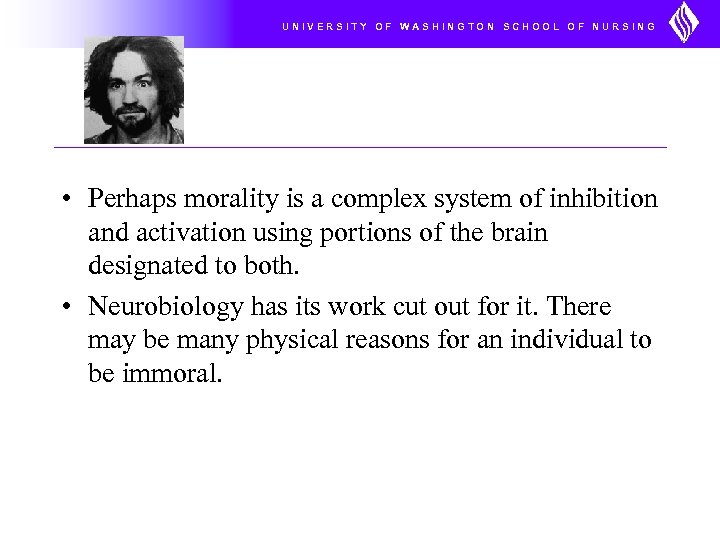 UNIVERSITY OF WASHINGTON SCHOOL OF NURSING

• Perhaps morality is a complex system of inhibition and activation using portions of the brain designated to both.

• Neurobiology has its work cut out for it. There may be many physical reasons for an individual to be immoral.